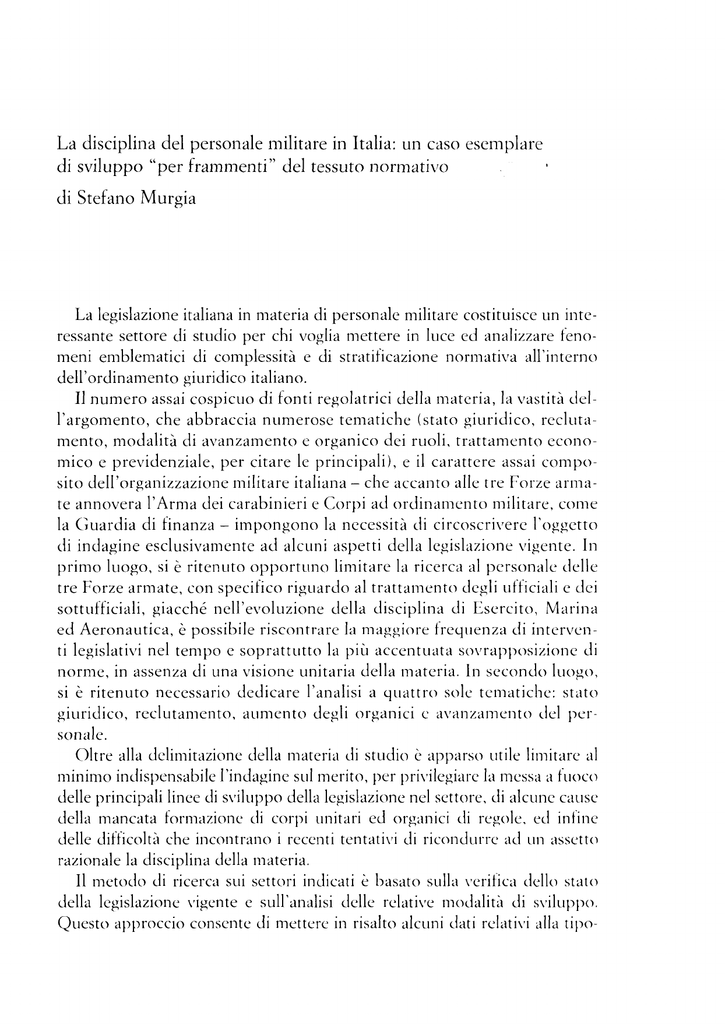 La disciplina del personale militare in Italia: un caso esemplare di sviluppo "per frammenti" del tessuto normativo

di Stefano Murgia

La legislazione italiana in materia di personale militare costituisce un interessante settore di studio per chi voglia mettere in luce ed analizzare fenomeni emblematici di complessità e di stratificazione normativa all'interno dell'ordinamento giuridico italiano.

Il numero assai cospicuo di fonti regolatrici della materia, la vastità dell'argomento, che abbraccia numerose tematiche (stato giuridico, reclutamento, modalità di avanzamento e organico dei ruoli, trattamento economico e previdenziale, per citare le principali), e il carattere assai composito dell'organizzazione militare italiana – che accanto alle tre Forze armate annovera l'Arma dei carabinieri e Corpi ad ordinamento militare, come la Guardia di finanza – impongono la necessità di circoscrivere l'oggetto di indagine esclusivamente ad alcuni aspetti della legislazione vigente. In primo luogo, si è ritenuto opportuno limitare la ricerca al personale delle tre Forze armate, con specifico riguardo al trattamento degli ufficiali e dei sottufficiali, giacché nell'evoluzione della disciplina di Esercito, Marina ed Aeronautica, è possibile riscontrare la maggiore frequenza di interventi legislativi nel tempo e soprattutto la più accentuata sovrapposizione di norme, in assenza di una visione unitaria della materia. In secondo luogo, si è ritenuto necessario dedicare l'analisi a quattro sole tematiche: stato giuridico, reclutamento, aumento degli organici e avanzamento del personale.

Oltre alla delimitazione della materia di studio è apparso utile limitare al minimo indispensabile l'indagine sul merito, per privilegiare la messa a fuoco delle principali linee di sviluppo della legislazione nel settore, di alcune cause della mancata formazione di corpi unitari ed organici di regole, ed infine delle difficoltà che incontrano i recenti tentativi di ricondurre ad un assetto razionale la disciplina della materia.

Il metodo di ricerca sui settori indicati è basato sulla verifica dello stato della legislazione vigente e sull'analisi delle relative modalità di sviluppo. Questo approccio consente di mettere in risalto alcuni dati relativi alla tipo-